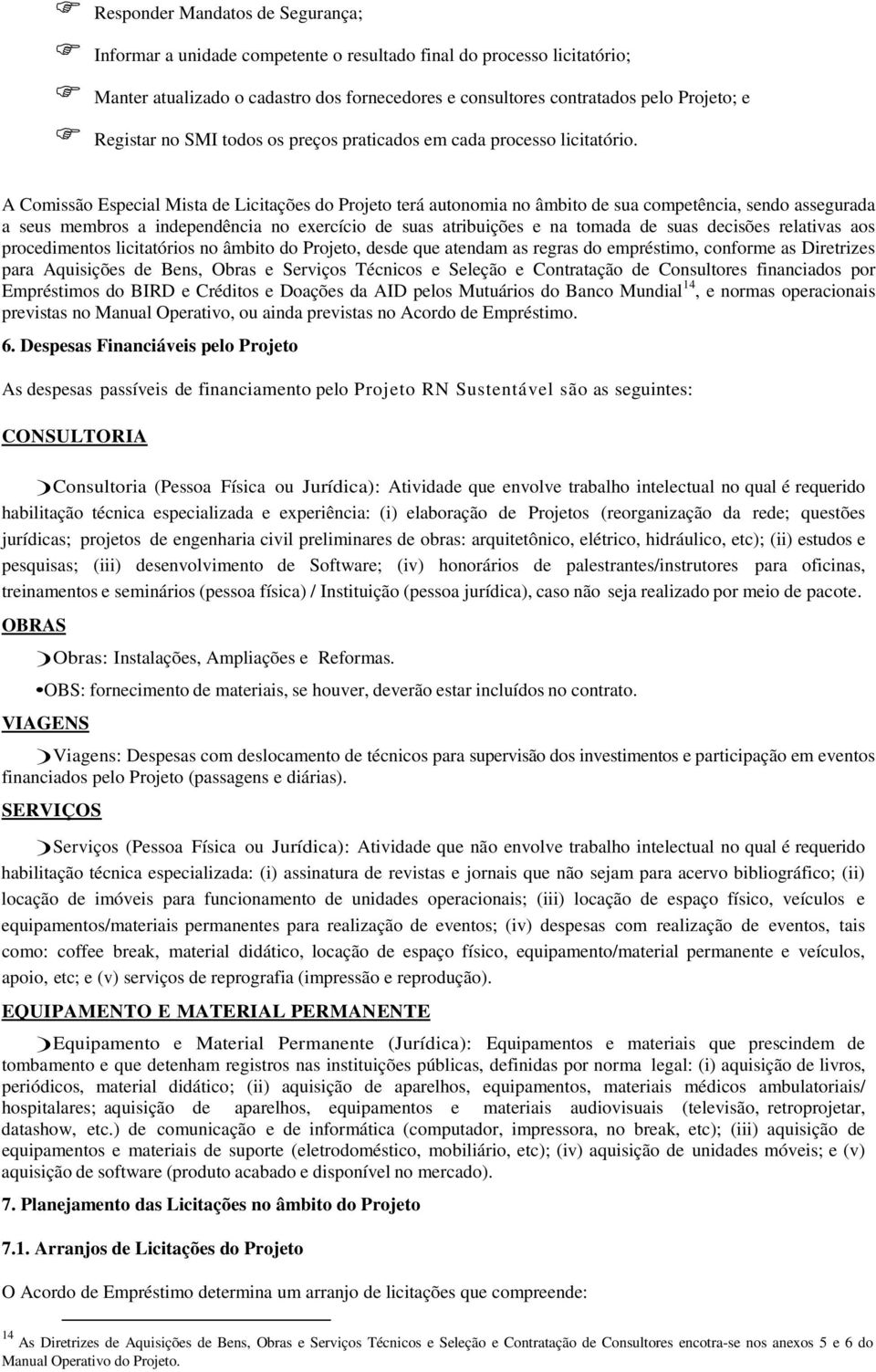 Responder Mandatos de Segurança;

Informar a unidade competente o resultado final do processo licitatório;

Manter atualizado o cadastro dos fornecedores e consultores contratados pelo Projeto; e

Registar no SMI todos os preços praticados em cada processo licitatório.

A Comissão Especial Mista de Licitações do Projeto terá autonomia no âmbito de sua competência, sendo assegurada a seus membros a independência no exercício de suas atribuições e na tomada de suas decisões relativas aos procedimentos licitatórios no âmbito do Projeto, desde que atendam as regras do empréstimo, conforme as Diretrizes para Aquisições de Bens, Obras e Serviços Técnicos e Seleção e Contratação de Consultores financiados por Empréstimos do BIRD e Créditos e Doações da AID pelos Mutuários do Banco Mundial$^{14}$, e normas operacionais previstas no Manual Operativo, ou ainda previstas no Acordo de Empréstimo.

6. Despesas Financiáveis pelo Projeto

As despesas passíveis de financiamento pelo Projeto RN Sustentável são as seguintes:

CONSULTORIA

Consultoria (Pessoa Física ou Jurídica): Atividade que envolve trabalho intelectual no qual é requerido habilitação técnica especializada e experiência: (i) elaboração de Projetos (reorganização da rede; questões jurídicas; projetos de engenharia civil preliminares de obras: arquitetônico, elétrico, hidráulico, etc); (ii) estudos e pesquisas; (iii) desenvolvimento de Software; (iv) honorários de palestrantes/instrutores para oficinas, treinamentos e seminários (pessoa física) / Instituição (pessoa jurídica), caso não seja realizado por meio de pacote.

OBRAS

Obras: Instalações, Ampliações e Reformas.

•OBS: fornecimento de materiais, se houver, deverão estar incluídos no contrato.

VIAGENS

Viagens: Despesas com deslocamento de técnicos para supervisão dos investimentos e participação em eventos financiados pelo Projeto (passagens e diárias).

SERVIÇOS

Serviços (Pessoa Física ou Jurídica): Atividade que não envolve trabalho intelectual no qual é requerido habilitação técnica especializada: (i) assinatura de revistas e jornais que não sejam para acervo bibliográfico; (ii) locação de imóveis para funcionamento de unidades operacionais; (iii) locação de espaço físico, veículos e equipamentos/materiais permanentes para realização de eventos; (iv) despesas com realização de eventos, tais como: coffee break, material didático, locação de espaço físico, equipamento/material permanente e veículos, apoio, etc; e (v) serviços de reprografia (impressão e reprodução).

EQUIPAMENTO E MATERIAL PERMANENTE

Equipamento e Material Permanente (Jurídica): Equipamentos e materiais que prescindem de tombamento e que detenham registros nas instituições públicas, definidas por norma legal: (i) aquisição de livros, periódicos, material didático; (ii) aquisição de aparelhos, equipamentos, materiais médicos ambulatoriais/ hospitalares; aquisição de aparelhos, equipamentos e materiais audiovisuais (televisão, retroprojetar, datashow, etc.) de comunicação e de informática (computador, impressora, no break, etc); (iii) aquisição de equipamentos e materiais de suporte (eletrodoméstico, mobiliário, etc); (iv) aquisição de unidades móveis; e (v) aquisição de software (produto acabado e disponível no mercado).

7. Planejamento das Licitações no âmbito do Projeto

7.1. Arranjos de Licitações do Projeto

O Acordo de Empréstimo determina um arranjo de licitações que compreende:

$^{14}$ As Diretrizes de Aquisições de Bens, Obras e Serviços Técnicos e Seleção e Contratação de Consultores encotra-se nos anexos 5 e 6 do Manual Operativo do Projeto.